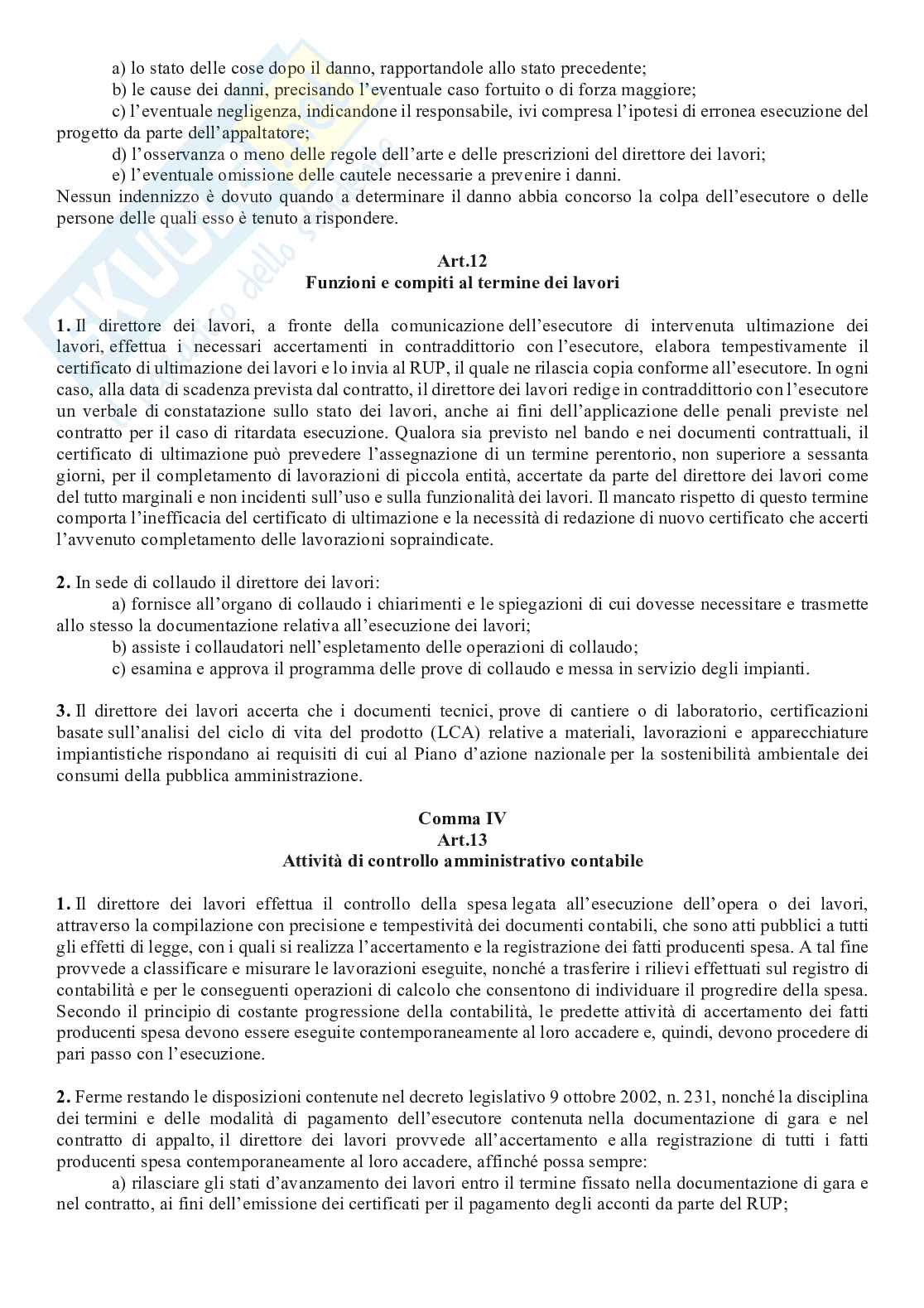 a) lo stato delle cose dopo il danno, rapportandole allo stato precedente;
b) le cause dei danni, precisando l'eventuale caso fortuito o di forza maggiore;
c) l'eventuale negligenza, indicandone il responsabile, ivi compresa l'ipotesi di erronea esecuzione del progetto da parte dell'appaltatore;
d) l'osservanza o meno delle regole dell'arte e delle prescrizioni del direttore dei lavori;
e) l'eventuale omissione delle cautele necessarie a prevenire i danni.
Nessun indennizzo è dovuto quando a determinare il danno abbia concorso la colpa dell'esecutore o delle persone delle quali esso è tenuto a rispondere.

Art.12
Funzioni e compiti al termine dei lavori

1. Il direttore dei lavori, a fronte della comunicazione dell'esecutore di intervenuta ultimazione dei lavori, effettua i necessari accertamenti in contraddittorio con l'esecutore, elabora tempestivamente il certificato di ultimazione dei lavori e lo invia al RUP, il quale ne rilascia copia conforme all'esecutore. In ogni caso, alla data di scadenza prevista dal contratto, il direttore dei lavori redige in contraddittorio con l'esecutore un verbale di constatazione sullo stato dei lavori, anche ai fini dell'applicazione delle penali previste nel contratto per il caso di ritardata esecuzione. Qualora sia previsto nel bando e nei documenti contrattuali, il certificato di ultimazione può prevedere l'assegnazione di un termine perentorio, non superiore a sessanta giorni, per il completamento di lavorazioni di piccola entità, accertate da parte del direttore dei lavori come del tutto marginali e non incidenti sull'uso e sulla funzionalità dei lavori. Il mancato rispetto di questo termine comporta l'inefficacia del certificato di ultimazione e la necessità di redazione di nuovo certificato che accerti l'avvenuto completamento delle lavorazioni sopraindicate.

2. In sede di collaudo il direttore dei lavori:
a) fornisce all'organo di collaudo i chiarimenti e le spiegazioni di cui dovesse necessitare e trasmette allo stesso la documentazione relativa all'esecuzione dei lavori;
b) assiste i collaudatori nell'espletamento delle operazioni di collaudo;
c) esamina e approva il programma delle prove di collaudo e messa in servizio degli impianti.

3. Il direttore dei lavori accerta che i documenti tecnici, prove di cantiere o di laboratorio, certificazioni basate sull'analisi del ciclo di vita del prodotto (LCA) relative a materiali, lavorazioni e apparecchiature impiantistiche rispondano ai requisiti di cui al Piano d'azione nazionale per la sostenibilità ambientale dei consumi della pubblica amministrazione.

Comma IV
Art.13
Attività di controllo amministrativo contabile

1. Il direttore dei lavori effettua il controllo della spesa legata all'esecuzione dell'opera o dei lavori, attraverso la compilazione con precisione e tempestività dei documenti contabili, che sono atti pubblici a tutti gli effetti di legge, con i quali si realizza l'accertamento e la registrazione dei fatti producenti spesa. A tal fine provvede a classificare e misurare le lavorazioni eseguite, nonché a trasferire i rilievi effettuati sul registro di contabilità e per le conseguenti operazioni di calcolo che consentono di individuare il progredire della spesa. Secondo il principio di costante progressione della contabilità, le predette attività di accertamento dei fatti producenti spesa devono essere eseguite contemporaneamente al loro accadere e, quindi, devono procedere di pari passo con l'esecuzione.

2. Ferme restando le disposizioni contenute nel decreto legislativo 9 ottobre 2002, n. 231, nonché la disciplina dei termini e delle modalità di pagamento dell'esecutore contenuta nella documentazione di gara e nel contratto di appalto, il direttore dei lavori provvede all'accertamento e alla registrazione di tutti i fatti producenti spesa contemporaneamente al loro accadere, affinché possa sempre:
a) rilasciare gli stati d'avanzamento dei lavori entro il termine fissato nella documentazione di gara e nel contratto, ai fini dell'emissione dei certificati per il pagamento degli acconti da parte del RUP;